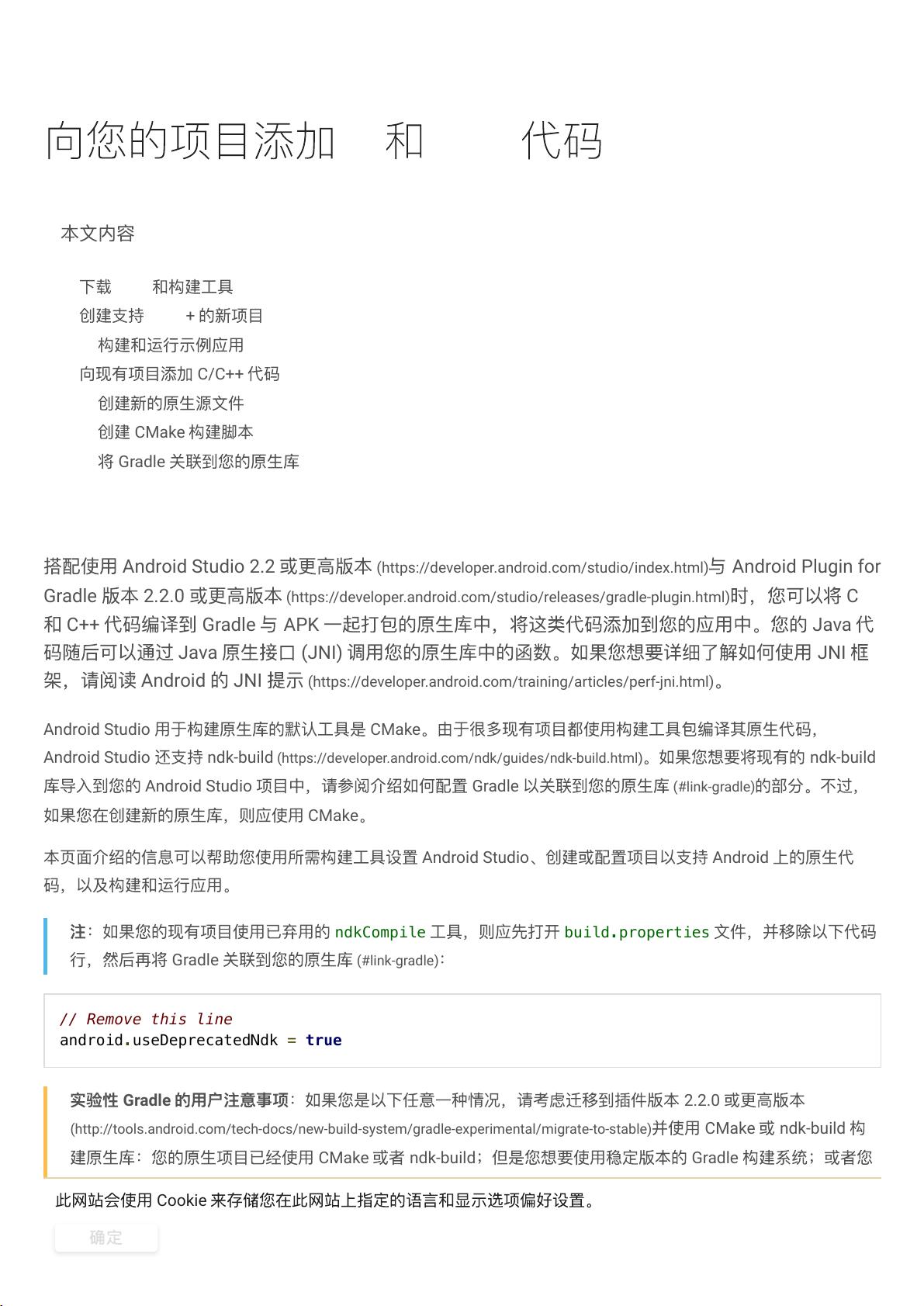 向您的项目添加 和 代码

本文内容

下载 和构建工具
创建支持 + 的新项目
构建和运行示例应用
向现有项目添加 C/C++ 代码
创建新的原生源文件
创建 CMake 构建脚本
将 Gradle 关联到您的原生库

搭配使用 Android Studio 2.2 或更高版本 (https://developer.android.com/studio/index.html)与 Android Plugin for Gradle 版本 2.2.0 或更高版本 (https://developer.android.com/studio/releases/gradle-plugin.html)时，您可以将 C 和 C++ 代码编译到 Gradle 与 APK 一起打包的原生库中，将这类代码添加到您的应用中。您的 Java 代码随后可以通过 Java 原生接口 (JNI) 调用您的原生库中的函数。如果您想要详细了解如何使用 JNI 框架，请阅读 Android 的 JNI 提示 (https://developer.android.com/training/articles/perf-jni.html)。

Android Studio 用于构建原生库的默认工具是 CMake。由于很多现有项目都使用构建工具包编译其原生代码，Android Studio 还支持 ndk-build (https://developer.android.com/ndk/guides/ndk-build.html)。如果您想要将现有的 ndk-build 库导入到您的 Android Studio 项目中，请参阅介绍如何配置 Gradle 以关联到您的原生库 (#link-gradle)的部分。不过，如果您在创建新的原生库，则应使用 CMake。

本页面介绍的信息可以帮助您使用所需构建工具设置 Android Studio、创建或配置项目以支持 Android 上的原生代码，以及构建和运行应用。

注：如果您的现有项目使用已弃用的 ndkCompile 工具，则应先打开 build.properties 文件，并移除以下代码行，然后再将 Gradle 关联到您的原生库 (#link-gradle)：

// Remove this line
android.useDeprecatedNdk = true

实验性 Gradle 的用户注意事项：如果您是以下任意一种情况，请考虑迁移到插件版本 2.2.0 或更高版本 (http://tools.android.com/tech-docs/new-build-system/gradle-experimental/migrate-to-stable)并使用 CMake 或 ndk-build 构建原生库：您的原生项目已经使用 CMake 或者 ndk-build；但是您想要使用稳定版本的 Gradle 构建系统；或者您

此网站会使用 Cookie 来存储您在此网站上指定的语言和显示选项偏好设置。

确定